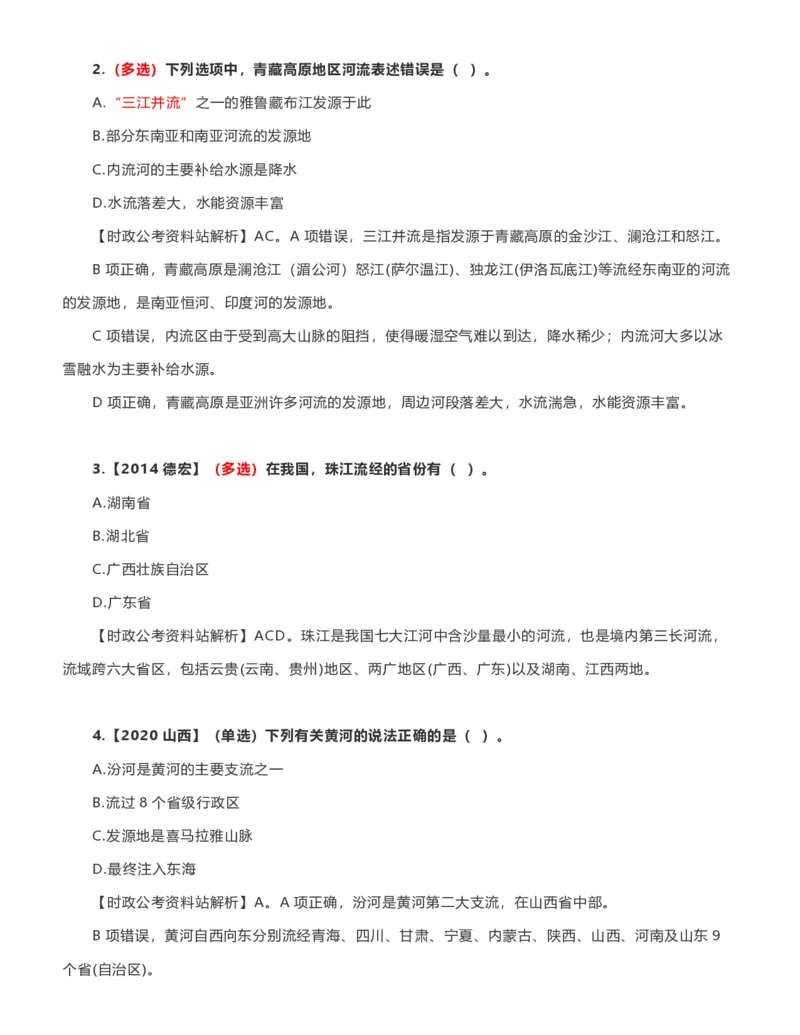 2.（多选）下列选项中，青藏高原地区河流表述错误是（ ）。

A.“三江并流”之一的雅鲁藏布江发源于此

B.部分东南亚和南亚河流的发源地

C.内流河的主要补给水源是降水

D.水流落差大，水能资源丰富

【时政公考资料站解析】AC。A 项错误，三江并流是指发源于青藏高原的金沙江、澜沧江和怒江。

B 项正确，青藏高原是澜沧江（湄公河）怒江(萨尔温江)、独龙江(伊洛瓦底江)等流经东南亚的河流的发源地，是南亚恒河、印度河的发源地。

C 项错误，内流区由于受到高大山脉的阻挡，使得暖湿空气难以到达，降水稀少；内流河大多以冰雪融水为主要补给水源。

D 项正确，青藏高原是亚洲许多河流的发源地，周边河段落差大，水流湍急，水能资源丰富。

3.【2014 德宏】（多选）在我国，珠江流经的省份有（ ）。

A.湖南省

B.湖北省

C.广西壮族自治区

D.广东省

【时政公考资料站解析】ACD。珠江是我国七大江河中含沙量最小的河流，也是境内第三长河流，流域跨六大省区，包括云贵(云南、贵州)地区、两广地区(广西、广东)以及湖南、江西两地。

4.【2020 山西】（单选）下列有关黄河的说法正确的是（ ）。

A.汾河是黄河的主要支流之一

B.流过 8 个省级行政区

C.发源地是喜马拉雅山脉

D.最终注入东海

【时政公考资料站解析】A。A 项正确，汾河是黄河第二大支流，在山西省中部。

B 项错误，黄河自西向东分别流经青海、四川、甘肃、宁夏、内蒙古、陕西、山西、河南及山东 9 个省(自治区)。